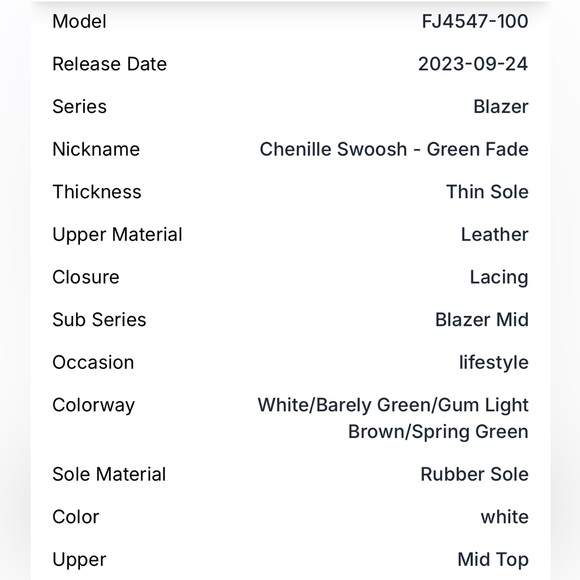 | Model | FJ4547-100 |
|---|---|
| Release Date | 2023-09-24 |
| Series | Blazer |
| Nickname | Chenille Swoosh - Green Fade |
| Thickness | Thin Sole |
| Upper Material | Leather |
| Closure | Lacing |
| Sub Series | Blazer Mid |
| Occasion | lifestyle |
| Colorway | White/Barely Green/Gum Light Brown/Spring Green |
| Sole Material | Rubber Sole |
| Color | white |
| Upper | Mid Top |